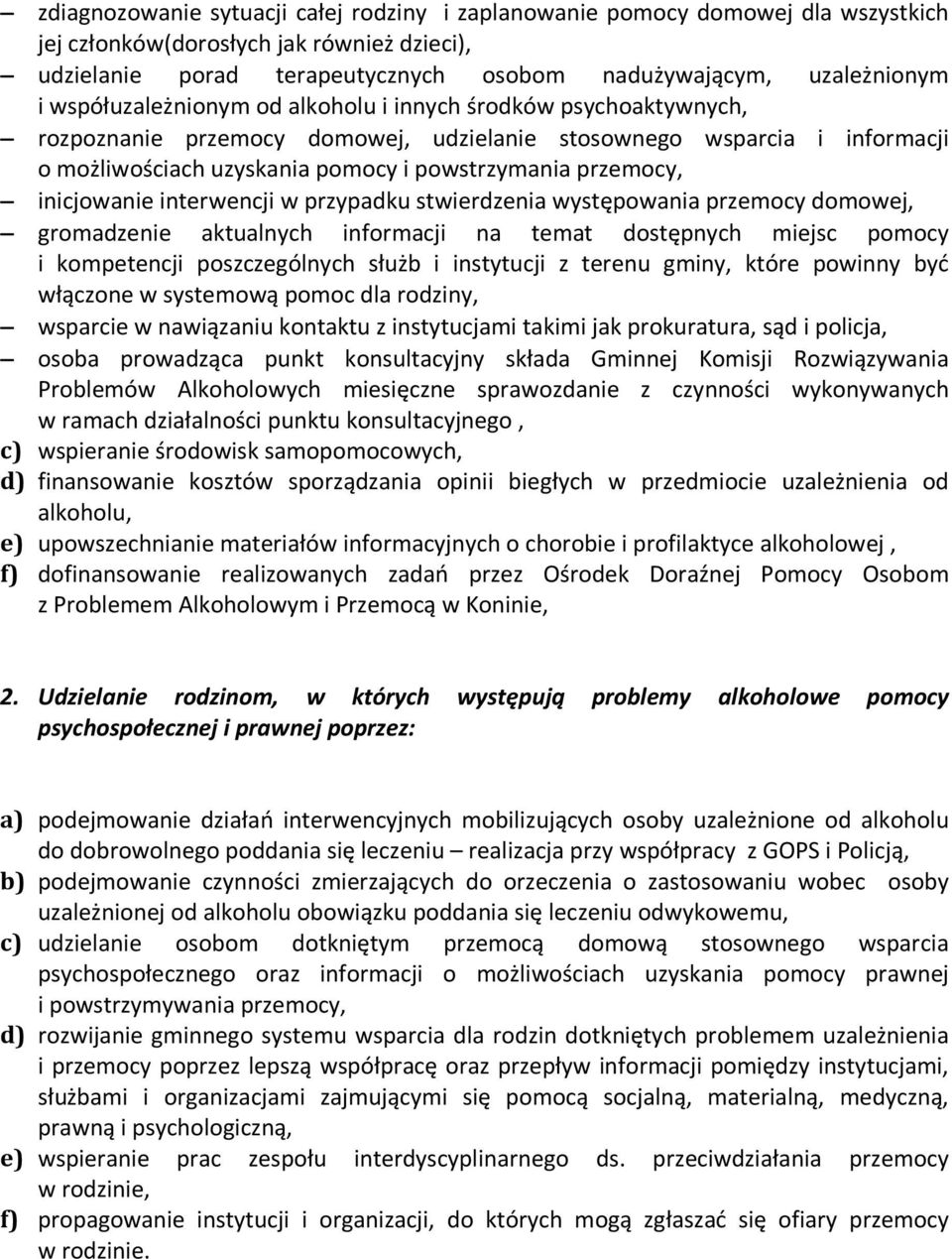 – zdiagnozowanie sytuacji całej rodziny i zaplanowanie pomocy domowej dla wszystkich jej członków(dorosłych jak również dzieci),

– udzielanie porad terapeutycznych osobom nadużywającym, uzależnionym i współuzależnionym od alkoholu i innych środków psychoaktywnych,

– rozpoznanie przemocy domowej, udzielanie stosownego wsparcia i informacji o możliwościach uzyskania pomocy i powstrzymania przemocy,

– inicjowanie interwencji w przypadku stwierdzenia występowania przemocy domowej,

– gromadzenie aktualnych informacji na temat dostępnych miejsc pomocy i kompetencji poszczególnych służb i instytucji z terenu gminy, które powinny być włączone w systemową pomoc dla rodziny,

– wsparcie w nawiązaniu kontaktu z instytucjami takimi jak prokuratura, sąd i policja,

– osoba prowadząca punkt konsultacyjny składa Gminnej Komisji Rozwiązywania Problemów Alkoholowych miesięczne sprawozdanie z czynności wykonywanych w ramach działalności punktu konsultacyjnego ,

c) wspieranie środowisk samopomocowych,

d) finansowanie kosztów sporządzania opinii biegłych w przedmiocie uzależnienia od alkoholu,

e) upowszechnianie materiałów informacyjnych o chorobie i profilaktyce alkoholowej ,

f) dofinansowanie realizowanych zadań przez Ośrodek Doraźnej Pomocy Osobom z Problemem Alkoholowym i Przemocą w Koninie,

2. Udzielanie rodzinom, w których występują problemy alkoholowe pomocy psychospołecznej i prawnej poprzez:

a) podejmowanie działań interwencyjnych mobilizujących osoby uzależnione od alkoholu do dobrowolnego poddania się leczeniu – realizacja przy współpracy z GOPS i Policją,

b) podejmowanie czynności zmierzających do orzeczenia o zastosowaniu wobec osoby uzależnionej od alkoholu obowiązku poddania się leczeniu odwykowemu,

c) udzielanie osobom dotkniętym przemocą domową stosownego wsparcia psychospołecznego oraz informacji o możliwościach uzyskania pomocy prawnej i powstrzymywania przemocy,

d) rozwijanie gminnego systemu wsparcia dla rodzin dotkniętych problemem uzależnienia i przemocy poprzez lepszą współpracę oraz przepływ informacji pomiędzy instytucjami, służbami i organizacjami zajmującymi się pomocą socjalną, materialną, medyczną, prawną i psychologiczną,

e) wspieranie prac zespołu interdyscyplinarnego ds. przeciwdziałania przemocy w rodzinie,

f) propagowanie instytucji i organizacji, do których mogą zgłaszać się ofiary przemocy w rodzinie.